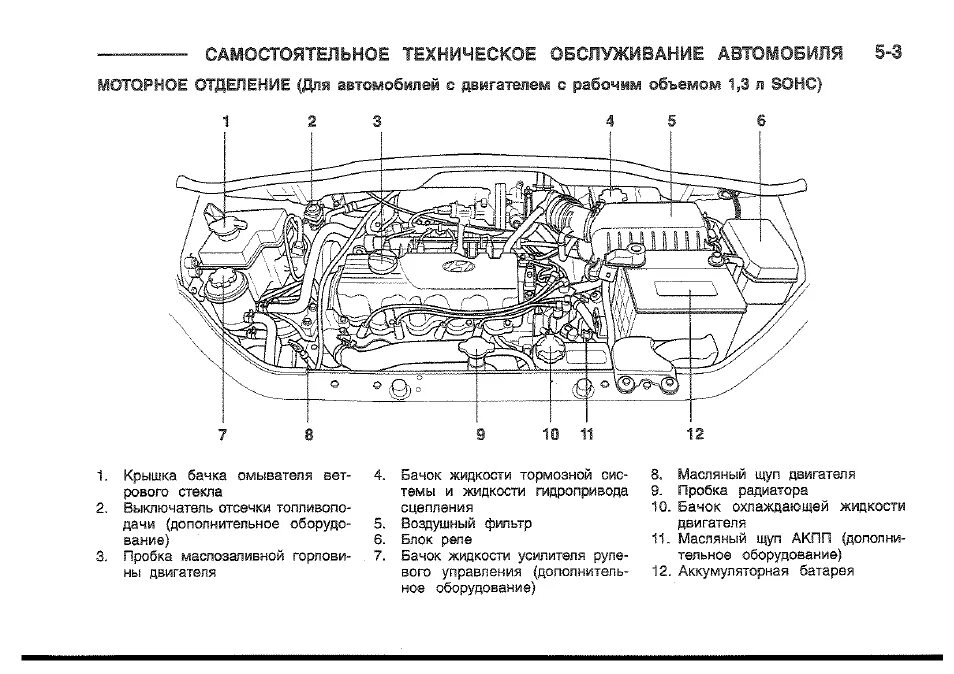 САМОСТОЯТЕЛЬНОЕ ТЕХНИЧЕСКОЕ ОБСЛУЖИВАНИЕ АВТОМОБИЛЯ 5-3

МОТОРНОЕ ОТДЕЛЕНИЕ (Для автомобилей с двигателем с рабочим объемом 1,3 л SOHC)

1 2 3 4 5 6

7 8 9 10 11 12

1. Крышка бачка омывателя ветрового стекла
2. Выключатель отсечки топливоподачи (дополнительное оборудование)
3. Пробка маслозаливной горловины двигателя

4. Бачок жидкости тормозной системы и жидкости гидропривода сцепления
5. Воздушный фильтр
6. Блок реле
7. Бачок жидкости усилителя рулевого управления (дополнительное оборудование)

8. Масляный щуп двигателя
9. Пробка радиатора
10. Бачок охлаждающей жидкости двигателя
11. Масляный щуп АКПП (дополнительное оборудование)
12. Аккумуляторная батарея